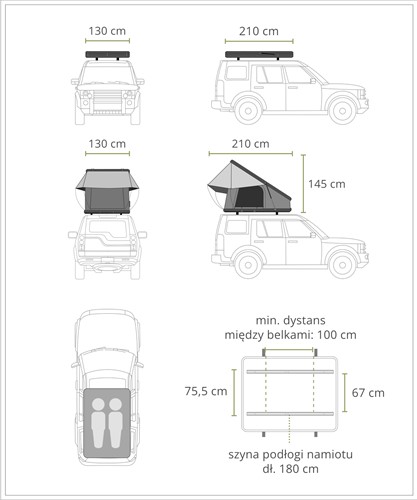 130 cm

210 cm

130 cm

210 cm

145 cm

min. dystans
między belkami: 100 cm

75,5 cm

67 cm

szyna podłogi namiotu
dł. 180 cm